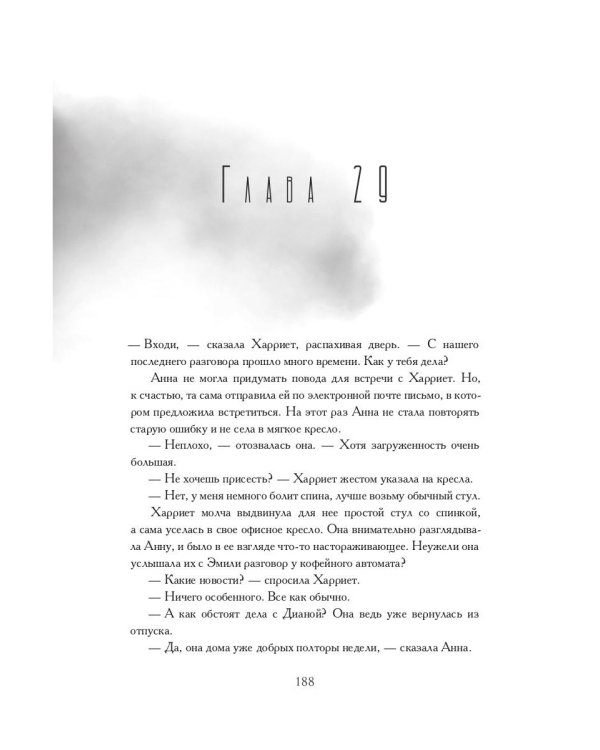 Глава 29

— Входи, — сказала Харриет, распахивая дверь. — С нашего последнего разговора прошло много времени. Как у тебя дела?

Анна не могла придумать повода для встречи с Харриет. Но, к счастью, та сама отправила ей по электронной почте письмо, в котором предложила встретиться. На этот раз Анна не стала повторять старую ошибку и не села в мягкое кресло.

— Неплохо, — отозвалась она. — Хотя загруженность очень большая.

— Не хочешь присесть? — Харриет жестом указала на кресла.

— Нет, у меня немного болит спина, лучше возьму обычный стул.

Харриет молча выдвинула для нее простой стул со спинкой, а сама уселась в свое офисное кресло. Она внимательно разглядывала Анну, и было в ее взгляде что-то настораживающее. Неужели она услышала их с Эмили разговор у кофейного автомата?

— Какие новости? — спросила Харриет.

— Ничего особенного. Все как обычно.

— А как обстоят дела с Дианой? Она ведь уже вернулась из отпуска.

— Да, она дома уже добрых полторы недели, — сказала Анна.

188